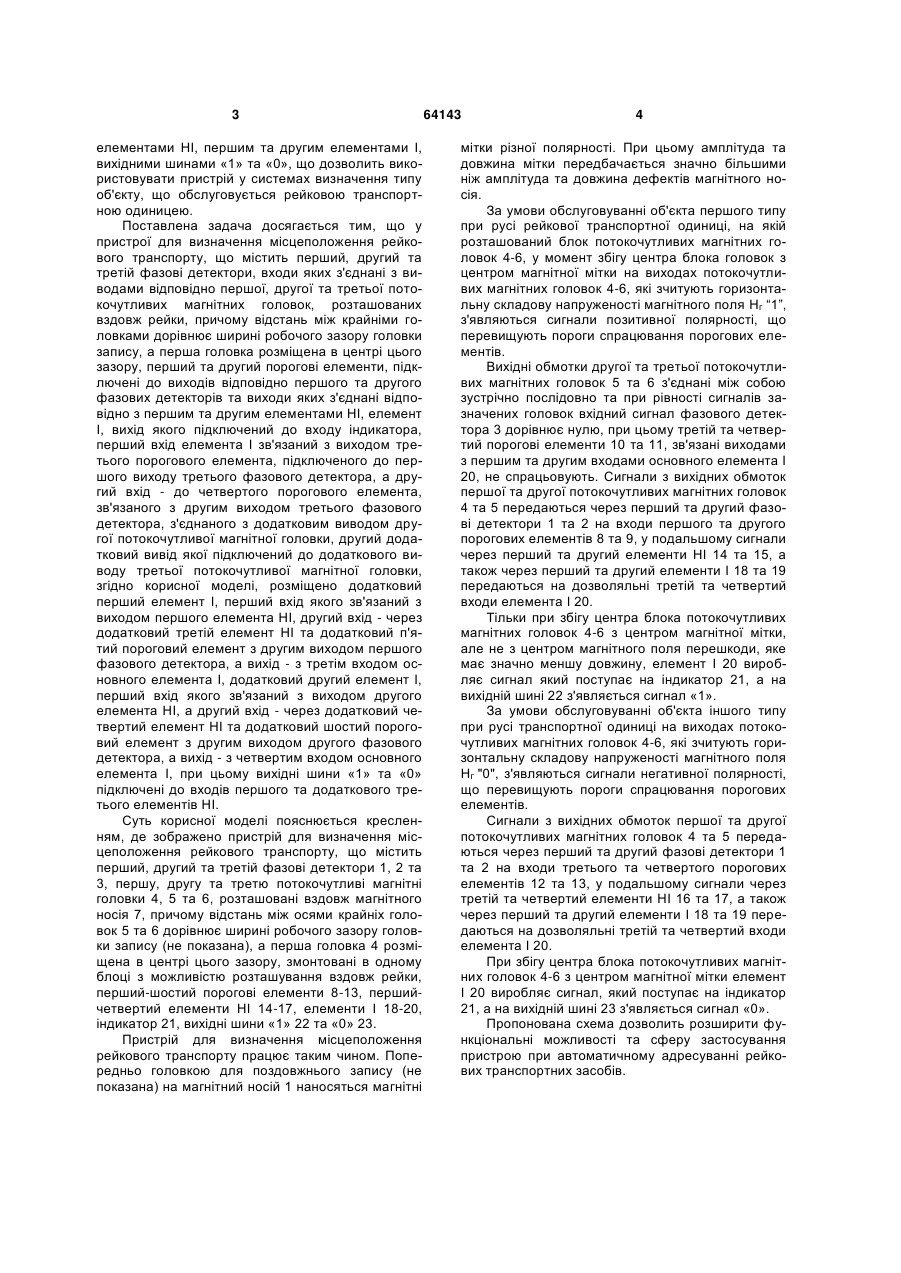 3 64143 4

елементами НІ, першим та другим елементами І, вихідними шинами «1» та «0», що дозволить використовувати пристрій у системах визначення типу об'єкту, що обслуговується рейковою транспортною одиницею.

Поставлена задача досягається тим, що у пристрої для визначення місцеположення рейкового транспорту, що містить перший, другий та третій фазові детектори, входи яких з'єднані з виводами відповідно першої, другої та третьої потокочутливих магнітних головок, розташованих вздовж рейки, причому відстань між крайніми головками дорівнює ширині робочого зазору головки запису, а перша головка розміщена в центрі цього зазору, перший та другий порогові елементи, підключені до виходів відповідно першого та другого фазових детекторів та виходи яких з'єднані відповідно з першим та другим елементами НІ, елемент І, вихід якого підключений до входу індикатора, перший вхід елемента І зв'язаний з виходом третього порогового елемента, підключеного до першого виходу третього фазового детектора, а другий вхід - до четвертого порогового елемента, зв'язаного з другим виходом третього фазового детектора, з'єднаного з додатковим виводом другої потокочутливої магнітної головки, другий додатковий вивід якої підключений до додаткового виводу третьої потокочутливої магнітної головки, згідно корисної моделі, розміщено додатковий перший елемент І, перший вхід якого зв'язаний з виходом першого елемента НІ, другий вхід - через додатковий третій елемент НІ та додатковий п'ятий пороговий елемент з другим виходом першого фазового детектора, а вихід - з третім входом основного елемента І, додатковий другий елемент І, перший вхід якого зв'язаний з виходом другого елемента НІ, а другий вхід - через додатковий четвертий елемент НІ та додатковий шостий пороговий елемент з другим виходом другого фазового детектора, а вихід - з четвертим входом основного елемента І, при цьому вихідні шини «1» та «0» підключені до входів першого та додаткового третього елементів НІ.

Суть корисної моделі пояснюється кресленням, де зображено пристрій для визначення місцеположення рейкового транспорту, що містить перший, другий та третій фазові детектори 1, 2 та 3, першу, другу та третю потокочутливі магнітні головки 4, 5 та 6, розташовані вздовж магнітного носія 7, причому відстань між осями крайніх головок 5 та 6 дорівнює ширині робочого зазору головки запису (не показана), а перша головка 4 розміщена в центрі цього зазору, змонтовані в одному блоці з можливістю розташування вздовж рейки, перший-шостий порогові елементи 8-13, перший-четвертий елементи НІ 14-17, елементи І 18-20, індикатор 21, вихідні шини «1» 22 та «0» 23.

Пристрій для визначення місцеположення рейкового транспорту працює таким чином. Попередньо головкою для поздовжнього запису (не показана) на магнітний носій 1 наносяться магнітні мітки різної полярності. При цьому амплітуда та довжина мітки передбачається значно більшими ніж амплітуда та довжина дефектів магнітного носія.

За умови обслуговуванні об'єкта першого типу при русі рейкової транспортної одиниці, на якій розташований блок потокочутливих магнітних головок 4-6, у момент збігу центра блока головок з центром магнітної мітки на виходах потокочутливих магнітних головок 4-6, які зчитують горизонтальну складову напруженості магнітного поля $H_r$ "1", з'являються сигнали позитивної полярності, що перевищують пороги спрацювання порогових елементів.

Вихідні обмотки другої та третьої потокочутливих магнітних головок 5 та 6 з'єднані між собою зустрічно послідовно та при рівності сигналів зазначених головок вхідний сигнал фазового детектора 3 дорівнює нулю, при цьому третій та четвертий порогові елементи 10 та 11, зв'язані виходами з першим та другим входами основного елемента І 20, не спрацьовують. Сигнали з вихідних обмоток першої та другої потокочутливих магнітних головок 4 та 5 передаються через перший та другий фазові детектори 1 та 2 на входи першого та другого порогових елементів 8 та 9, у подальшому сигнали через перший та другий елементи НІ 14 та 15, а також через перший та другий елементи І 18 та 19 передаються на дозволяльні третій та четвертий входи елемента І 20.

Тільки при збігу центра блока потокочутливих магнітних головок 4-6 з центром магнітної мітки, але не з центром магнітного поля перешкоди, яке має значно меншу довжину, елемент І 20 виробляє сигнал який поступає на індикатор 21, а на вихідній шині 22 з'являється сигнал «1».

За умови обслуговуванні об'єкта іншого типу при русі транспортної одиниці на виходах потокочутливих магнітних головок 4-6, які зчитують горизонтальну складову напруженості магнітного поля $H_r$ "0", з'являються сигнали негативної полярності, що перевищують пороги спрацювання порогових елементів.

Сигнали з вихідних обмоток першої та другої потокочутливих магнітних головок 4 та 5 передаються через перший та другий фазові детектори 1 та 2 на входи третього та четвертого порогових елементів 12 та 13, у подальшому сигнали через третій та четвертий елементи НІ 16 та 17, а також через перший та другий елементи І 18 та 19 передаються на дозволяльні третій та четвертий входи елемента І 20.

При збігу центра блока потокочутливих магнітних головок 4-6 з центром магнітної мітки елемент І 20 виробляє сигнал, який поступає на індикатор 21, а на вихідній шині 23 з'являється сигнал «0».

Пропонована схема дозволить розширити функціональні можливості та сферу застосування пристрою при автоматичному адресуванні рейкових транспортних засобів.